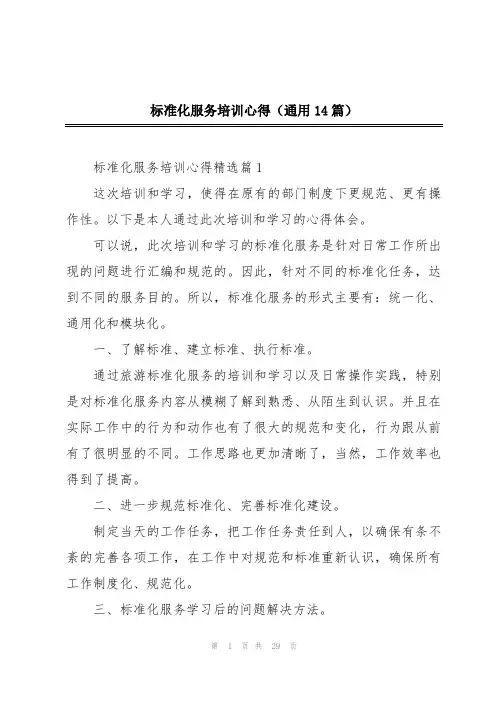 标准化服务培训心得（通用 14 篇）

标准化服务培训心得精选篇 1

这次培训和学习，使得在原有的部门制度下更规范、更有操作性。以下是本人通过此次培训和学习的心得体会。

可以说，此次培训和学习的标准化服务是针对日常工作所出现的问题进行汇编和规范的。因此，针对不同的标准化任务，达到不同的服务目的。所以，标准化服务的形式主要有：统一化、通用化和模块化。

一、了解标准、建立标准、执行标准。

通过旅游标准化服务的培训和学习以及日常操作实践，特别是对标准化服务内容从模糊了解到熟悉、从陌生到认识。并且在实际工作中的行为和动作也有了很大的规范和变化，行为跟从前有了很明显的不同。工作思路也更加清晰了，当然，工作效率也得到了提高。

二、进一步规范标准化、完善标准化建设。

制定当天的工作任务，把工作任务责任到人，以确保有条不紊的完善各项工作，在工作中对规范和标准重新认识，确保所有工作制度化、规范化。

三、标准化服务学习后的问题解决方法。

第 1 页 共 29 页